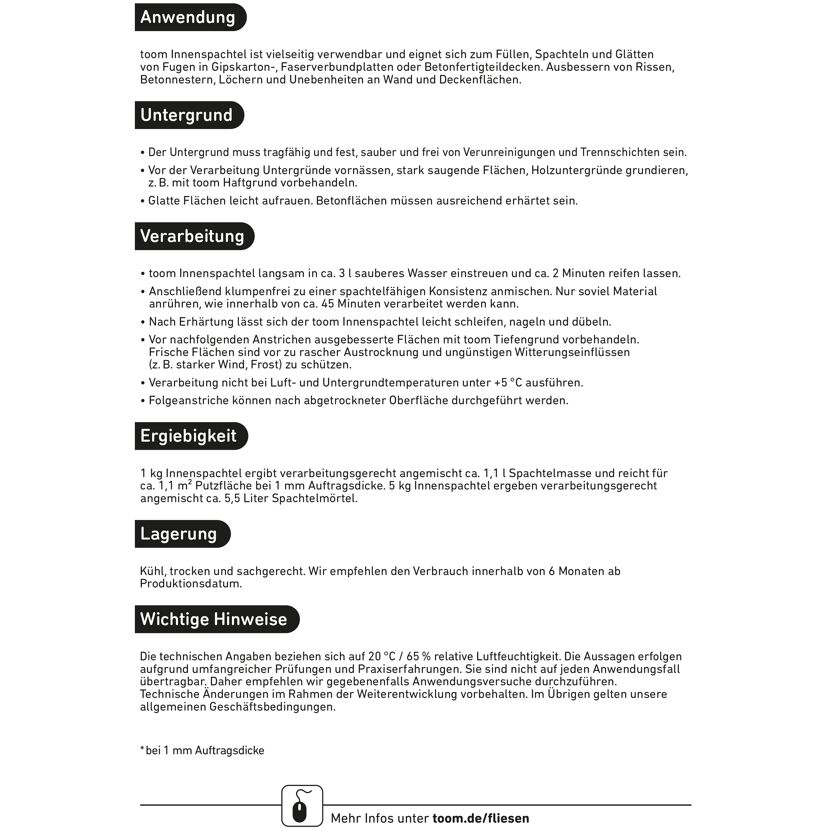 Anwendung

toom Innenspachtel ist vielseitig verwendbar und eignet sich zum Füllen, Spachteln und Glätten von Fugen in Gipskarton-, Faserverbundplatten oder Betonfertigteildecken. Ausbessern von Rissen, Betonnestern, Löchern und Unebenheiten an Wand und Deckenflächen.

Untergrund

• Der Untergrund muss tragfähig und fest, sauber und frei von Verunreinigungen und Trennschichten sein.
• Vor der Verarbeitung Untergründe vornässen, stark saugende Flächen, Holzuntergründe grundieren, z. B. mit toom Haftgrund vorbehandeln.
• Glatte Flächen leicht aufrauen. Betonflächen müssen ausreichend erhärtet sein.

Verarbeitung

• toom Innenspachtel langsam in ca. 3 l sauberes Wasser einstreuen und ca. 2 Minuten reifen lassen.
• Anschließend klumpenfrei zu einer spachtelfähigen Konsistenz anmischen. Nur soviel Material anrühren, wie innerhalb von ca. 45 Minuten verarbeitet werden kann.
• Nach Erhärtung lässt sich der toom Innenspachtel leicht schleifen, nageln und dübeln.
• Vor nachfolgenden Anstrichen ausgebesserte Flächen mit toom Tiefengrund vorbehandeln. Frische Flächen sind vor zu rascher Austrocknung und ungünstigen Witterungseinflüssen (z. B. starker Wind, Frost) zu schützen.
• Verarbeitung nicht bei Luft- und Untergrundtemperaturen unter +5 °C ausführen.
• Folgeanstriche können nach abgetrockneter Oberfläche durchgeführt werden.

Ergiebigkeit

1 kg Innenspachtel ergibt verarbeitungsgerecht angemischt ca. 1,1 l Spachtelmasse und reicht für ca. 1,1 $m^2$ Putzfläche bei 1 mm Auftragsdicke. 5 kg Innenspachtel ergeben verarbeitungsgerecht angemischt ca. 5,5 Liter Spachtelmörtel.

Lagerung

Kühl, trocken und sachgerecht. Wir empfehlen den Verbrauch innerhalb von 6 Monaten ab Produktionsdatum.

Wichtige Hinweise

Die technischen Angaben beziehen sich auf 20 °C / 65 % relative Luftfeuchtigkeit. Die Aussagen erfolgen aufgrund umfangreicher Prüfungen und Praxiserfahrungen. Sie sind nicht auf jeden Anwendungsfall übertragbar. Daher empfehlen wir gegebenenfalls Anwendungsversuche durchzuführen. Technische Änderungen im Rahmen der Weiterentwicklung vorbehalten. Im Übrigen gelten unsere allgemeinen Geschäftsbedingungen.

*bei 1 mm Auftragsdicke

Mehr Infos unter toom.de/fliesen